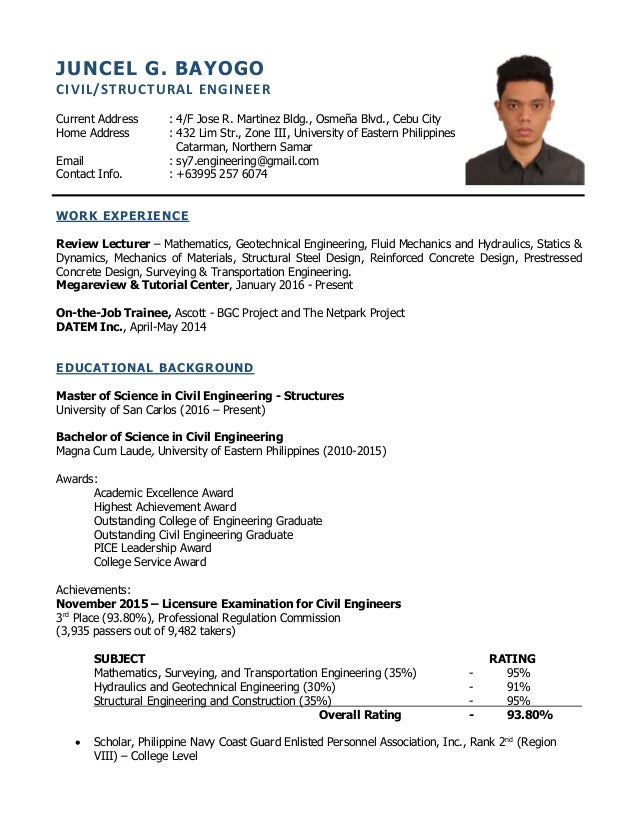 JUNCEL G. BAYOGO
CIVIL/STRUCTURAL ENGINEER

Current Address : 4/F Jose R. Martinez Bldg., Osmeña Blvd., Cebu City
Home Address : 432 Lim Str., Zone III, University of Eastern Philippines Catarman, Northern Samar
Email : sy7.engineering@gmail.com
Contact Info. : +63995 257 6074

WORK EXPERIENCE

Review Lecturer – Mathematics, Geotechnical Engineering, Fluid Mechanics and Hydraulics, Statics & Dynamics, Mechanics of Materials, Structural Steel Design, Reinforced Concrete Design, Prestressed Concrete Design, Surveying & Transportation Engineering.
Megareview & Tutorial Center, January 2016 - Present

On-the-Job Trainee, Ascott - BGC Project and The Netpark Project
DATEM Inc., April-May 2014

EDUCATIONAL BACKGROUND

Master of Science in Civil Engineering - Structures
University of San Carlos (2016 – Present)

Bachelor of Science in Civil Engineering
Magna Cum Laude, University of Eastern Philippines (2010-2015)

Awards:
Academic Excellence Award
Highest Achievement Award
Outstanding College of Engineering Graduate
Outstanding Civil Engineering Graduate
PICE Leadership Award
College Service Award

Achievements:
November 2015 – Licensure Examination for Civil Engineers
3$^{rd}$ Place (93.80%), Professional Regulation Commission
(3,935 passers out of 9,482 takers)

| SUBJECT | | RATING |
|---|---|---|
| Mathematics, Surveying, and Transportation Engineering (35%) | - | 95% |
| Hydraulics and Geotechnical Engineering (30%) | - | 91% |
| Structural Engineering and Construction (35%) | - | 95% |
| Overall Rating | - | 93.80% |

• Scholar, Philippine Navy Coast Guard Enlisted Personnel Association, Inc., Rank 2$^{nd}$ (Region VIII) – College Level